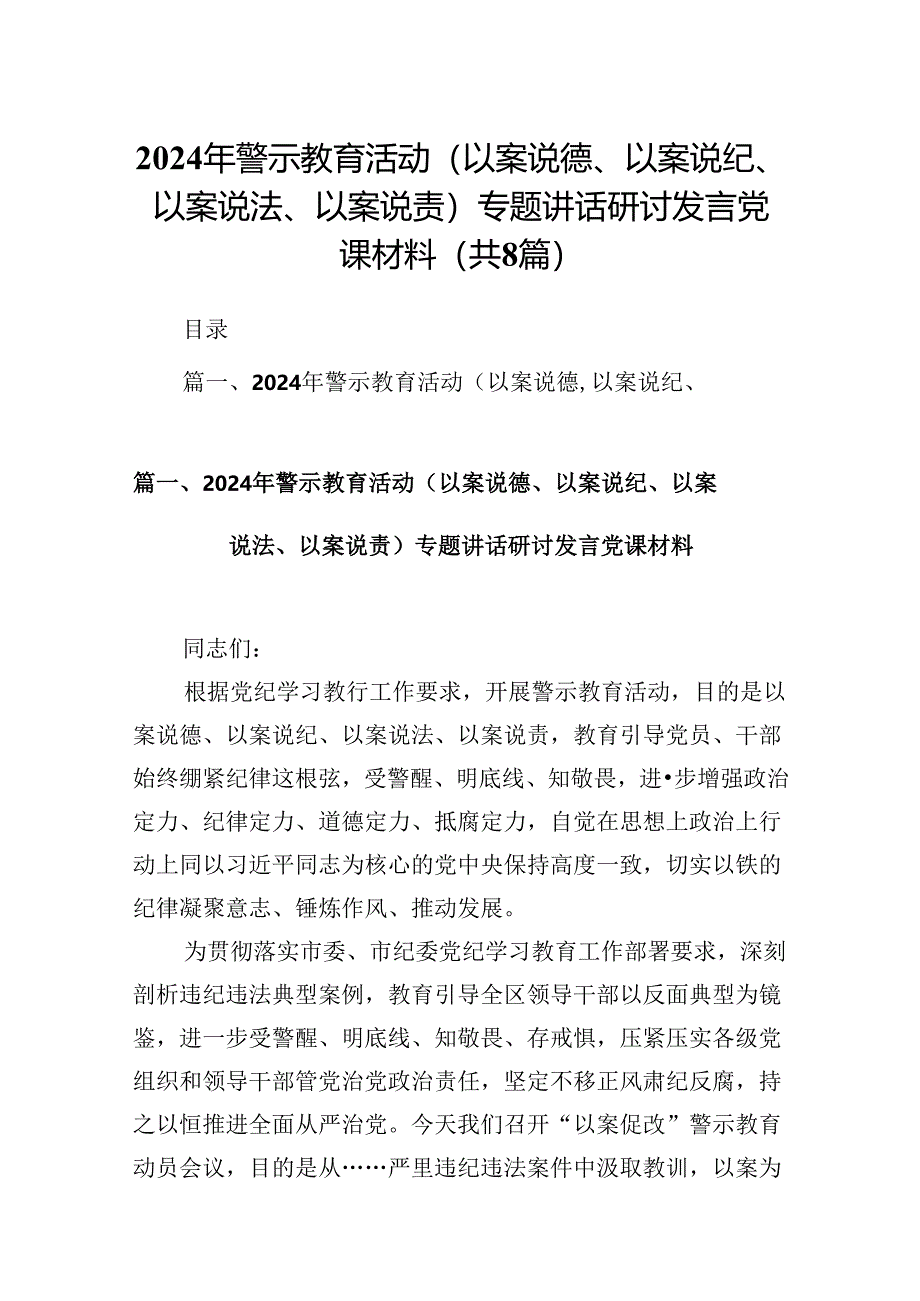 2024年警示教育活动（以案说德、以案说纪、以案说法、以案说责）专题讲话研讨发言党课材料（共8篇）

目录

篇一、2024年警示教育活动（以案说德,以案说纪、

篇一、2024年警示教育活动（以案说德、以案说纪、以案说法、以案说责）专题讲话研讨发言党课材料

同志们：

根据党纪学习教行工作要求，开展警示教育活动，目的是以案说德、以案说纪、以案说法、以案说责，教育引导党员、干部始终绷紧纪律这根弦，受警醒、明底线、知敬畏，进•步增强政治定力、纪律定力、道德定力、抵腐定力，自觉在思想上政治上行动上同以习近平同志为核心的党中央保持高度一致，切实以铁的纪律凝聚意志、锤炼作风、推动发展。

为贯彻落实市委、市纪委党纪学习教育工作部署要求，深刻剖析违纪违法典型案例，教育引导全区领导干部以反面典型为镜鉴，进一步受警醒、明底线、知敬畏、存戒惧，压紧压实各级党组织和领导干部管党治党政治责任，坚定不移正风肃纪反腐，持之以恒推进全面从严治党。今天我们召开“以案促改”警示教育动员会议，目的是从……严里违纪违法案件中汲取教训，以案为